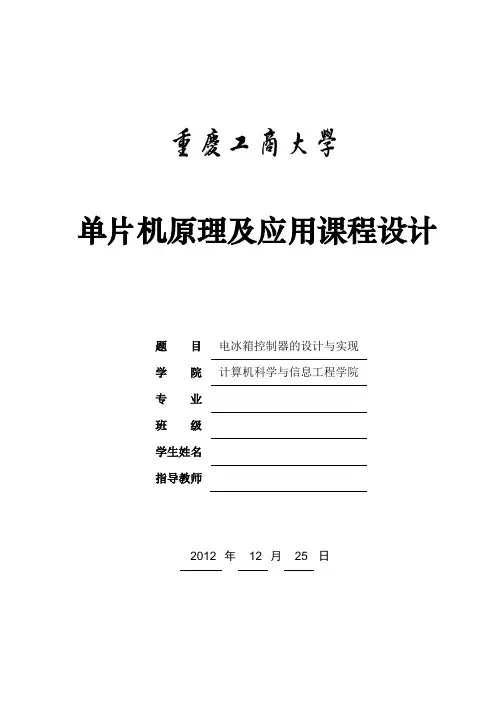 重慶工商大學

单片机原理及应用课程设计

题　　目　电冰箱控制器的设计与实现
学　　院　计算机科学与信息工程学院
专　　业
班　　级
学生姓名
指导教师

2012 年 12 月 25 日